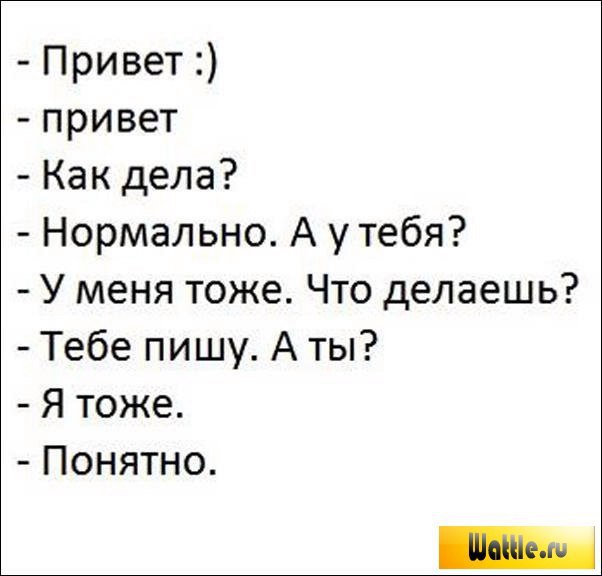 - Привет :)
- привет
- Как дела?
- Нормально. А у тебя?
- У меня тоже. Что делаешь?
- Тебе пишу. А ты?
- Я тоже.
- Понятно.

Wattle.ru